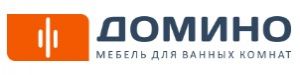 ДОМИНО
МЕБЕЛЬ ДЛЯ ВАННЫХ КОМНАТ